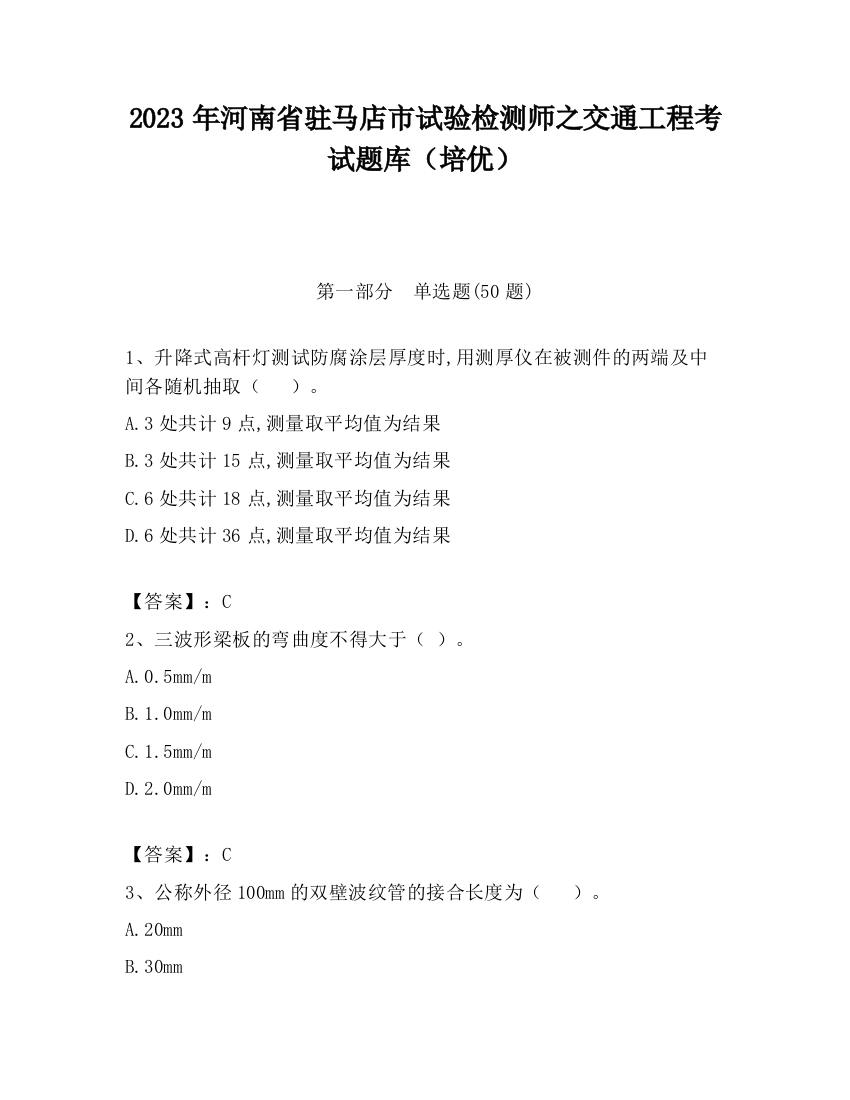 2023 年河南省驻马店市试验检测师之交通工程考试题库（培优）

第一部分 单选题(50 题)

1、升降式高杆灯测试防腐涂层厚度时,用测厚仪在被测件的两端及中间各随机抽取（ ）。

A.3 处共计 9 点,测量取平均值为结果

B.3 处共计 15 点,测量取平均值为结果

C.6 处共计 18 点,测量取平均值为结果

D.6 处共计 36 点,测量取平均值为结果

【答案】：C

2、三波形梁板的弯曲度不得大于（ ）。

A.0.5mm/m

B.1.0mm/m

C.1.5mm/m

D.2.0mm/m

【答案】：C

3、公称外径 100mm 的双壁波纹管的接合长度为（ ）。

A.20mm

B.30mm